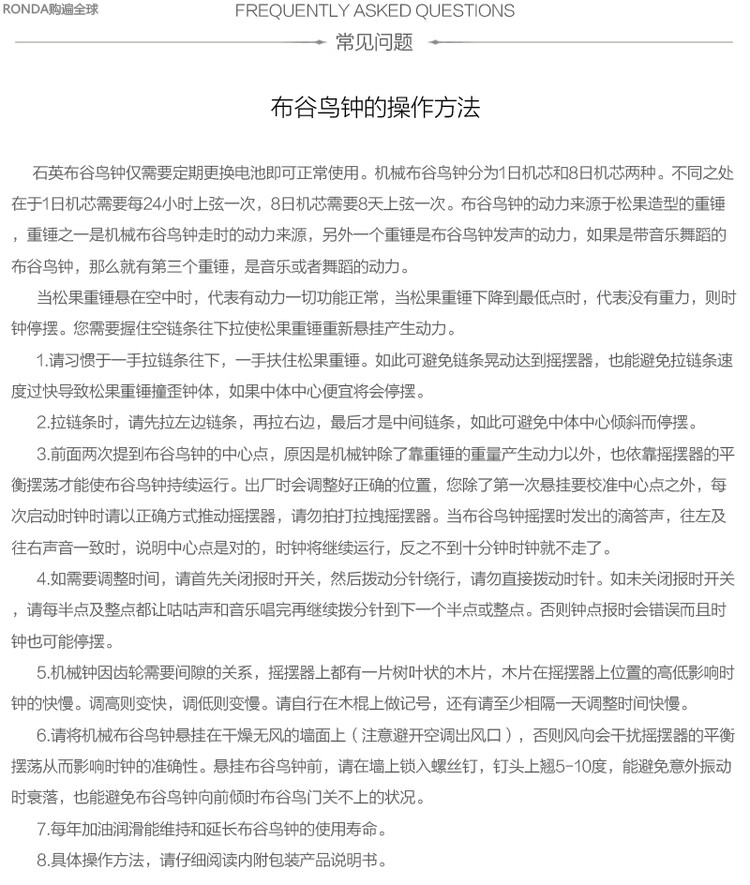 RONDA购遍全球

FREQUENTLY ASKED QUESTIONS

常见问题

布谷鸟钟的操作方法

石英布谷鸟钟仅需要定期更换电池即可正常使用。机械布谷鸟钟分为1日机芯和8日机芯两种。不同之处在于1日机芯需要每24小时上弦一次，8日机芯需要8天上弦一次。布谷鸟钟的动力来源于松果造型的重锤，重锤之一是机械布谷鸟钟走时的动力来源，另外一个重锤是布谷鸟钟发声的动力，如果是带音乐舞蹈的布谷鸟钟，那么就有第三个重锤，是音乐或者舞蹈的动力。

当松果重锤悬在空中时，代表有动力一切功能正常，当松果重锤下降到最低点时，代表没有重力，则时钟停摆。您需要握住空链条往下拉使松果重锤重新悬挂产生动力。

1.请习惯于一手拉链条往下，一手扶住松果重锤。如此可避免链条晃动达到摇摆器，也能避免拉链条速度过快导致松果重锤撞歪钟体，如果中体中心便宜将会停摆。

2.拉链条时，请先拉左边链条，再拉右边，最后才是中间链条，如此可避免中体中心倾斜而停摆。

3.前面两次提到布谷鸟钟的中心点，原因是机械钟除了靠重锤的重量产生动力以外，也依靠摇摆器的平衡摆荡才能使布谷鸟钟持续运行。出厂时会调整好正确的位置，您除了第一次悬挂要校准中心点之外，每次启动时钟时请以正确方式推动摇摆器，请勿拍打拉拽摇摆器。当布谷鸟钟摇摆时发出的滴答声，往左及往右声音一致时，说明中心点是对的，时钟将继续运行，反之不到十分钟时钟就不走了。

4.如需要调整时间，请首先关闭报时开关，然后拨动分针绕行，请勿直接拨动时针。如未关闭报时开关，请每半点及整点都让咕咕声和音乐唱完再继续拨分针到下一个半点或整点。否则钟点报时会错误而且时钟也可能停摆。

5.机械钟因齿轮需要间隙的关系，摇摆器上都有一片树叶状的木片，木片在摇摆器上位置的高低影响时钟的快慢。调高则变快，调低则变慢。请自行在木棍上做记号，还有请至少相隔一天调整时间快慢。

6.请将机械布谷鸟钟悬挂在干燥无风的墙面上（注意避开空调出风口），否则风向会干扰摇摆器的平衡摆荡从而影响时钟的准确性。悬挂布谷鸟钟前，请在墙上锁入螺丝钉，钉头上翘5-10度，能避免意外振动时衰落，也能避免布谷鸟钟向前倾时布谷鸟门关不上的状况。

7.每年加油润滑能维持和延长布谷鸟钟的使用寿命。

8.具体操作方法，请仔细阅读内附包装产品说明书。